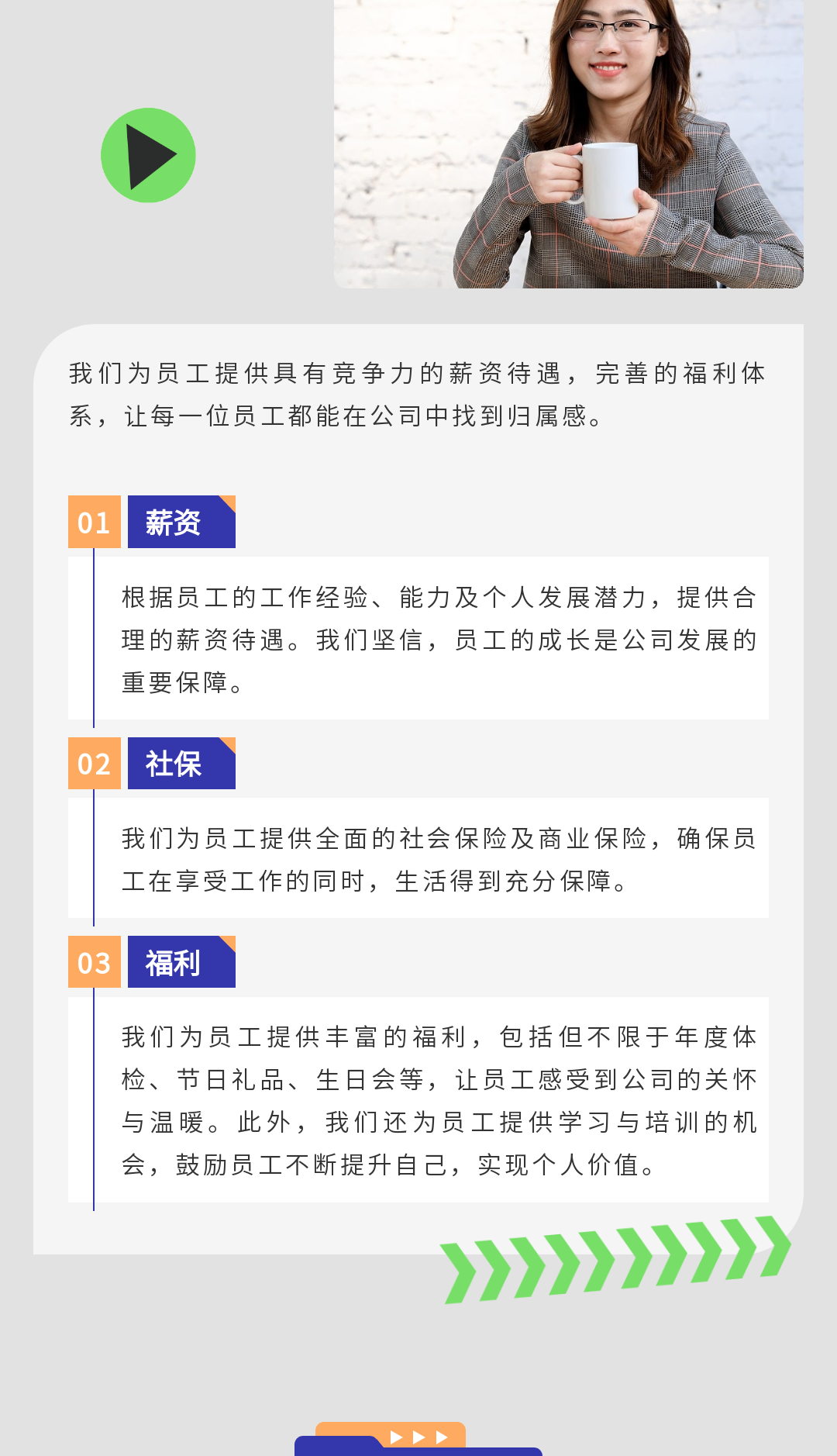 我们为员工提供具有竞争力的薪资待遇，完善的福利体系，让每一位员工都能在公司中找到归属感。

01 薪资

根据员工的工作经验、能力及个人发展潜力，提供合理的薪资待遇。我们坚信，员工的成长是公司发展的重要保障。

02 社保

我们为员工提供全面的社会保险及商业保险，确保员工在享受工作的同时，生活得到充分保障。

03 福利

我们为员工提供丰富的福利，包括但不限于年度体检、节日礼品、生日会等，让员工感受到公司的关怀与温暖。此外，我们还为员工提供学习与培训的机会，鼓励员工不断提升自己，实现个人价值。